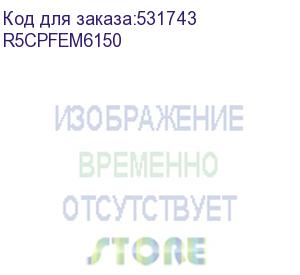 Код для заказа:531743
R5CPFEM6150

ИЗОБРАЖЕНИЕ
ВРЕМЕННО
ОТСУТСТВУЕТ
STORE